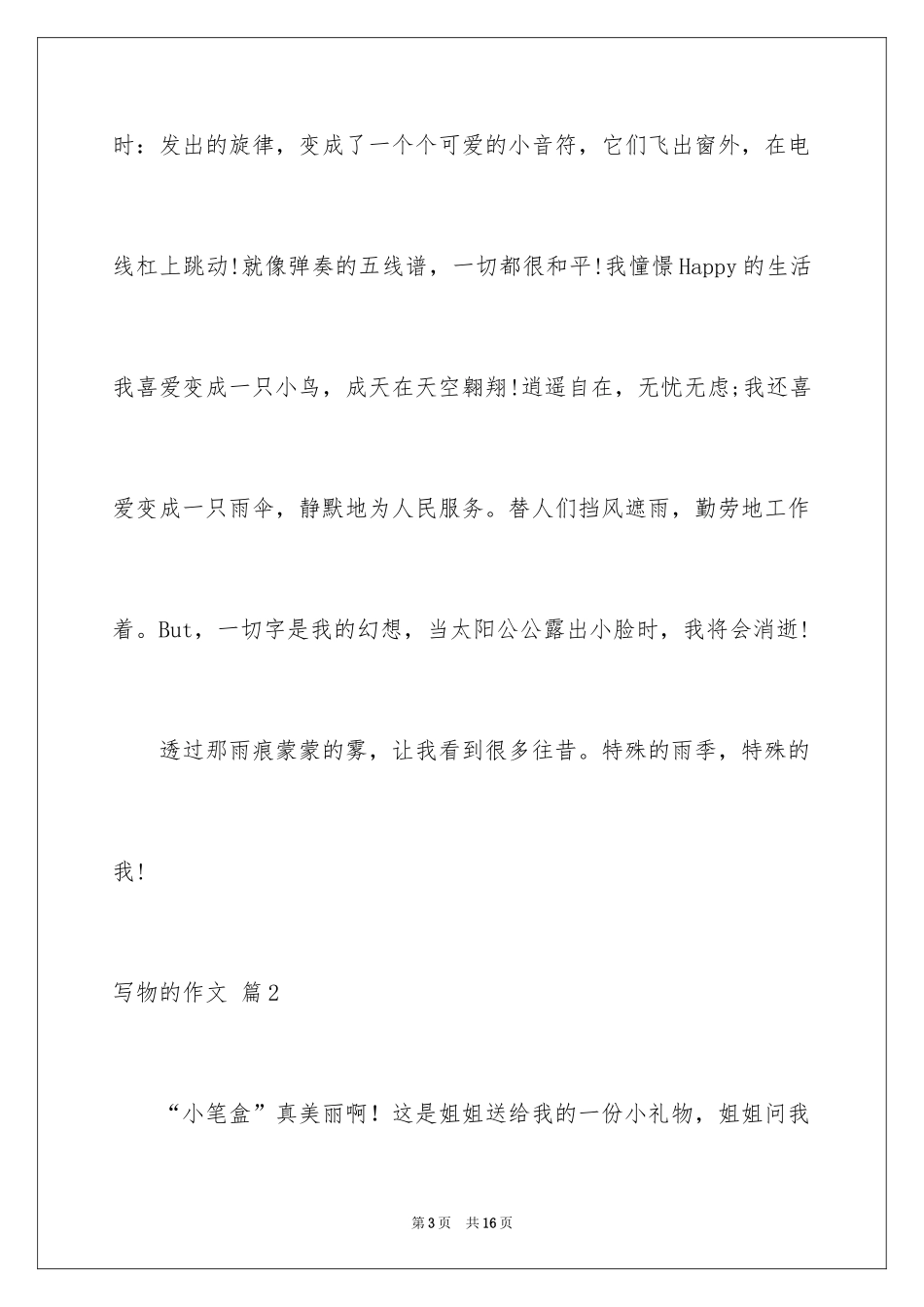 时：发出的旋律，变成了一个个可爱的小音符，它们飞出窗外，在电线杠上跳动!就像弹奏的五线谱，一切都很和平!我憧憬Happy的生活我喜爱变成一只小鸟，成天在天空翱翔!逍遥自在，无忧无虑;我还喜爱变成一只雨伞，静默地为人民服务。替人们挡风遮雨，勤劳地工作着。But，一切字是我的幻想，当太阳公公露出小脸时，我将会消逝!

透过那雨痕蒙蒙的雾，让我看到很多往昔。特殊的雨季，特殊的我!

写物的作文 篇2

“小笔盒”真美丽啊！这是姐姐送给我的一份小礼物，姐姐问我

第3页 共16页